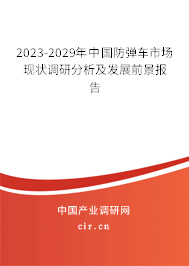 2023-2029年中国防弹车市场现状调研分析及发展前景报告

中国产业调研网

cir.cn